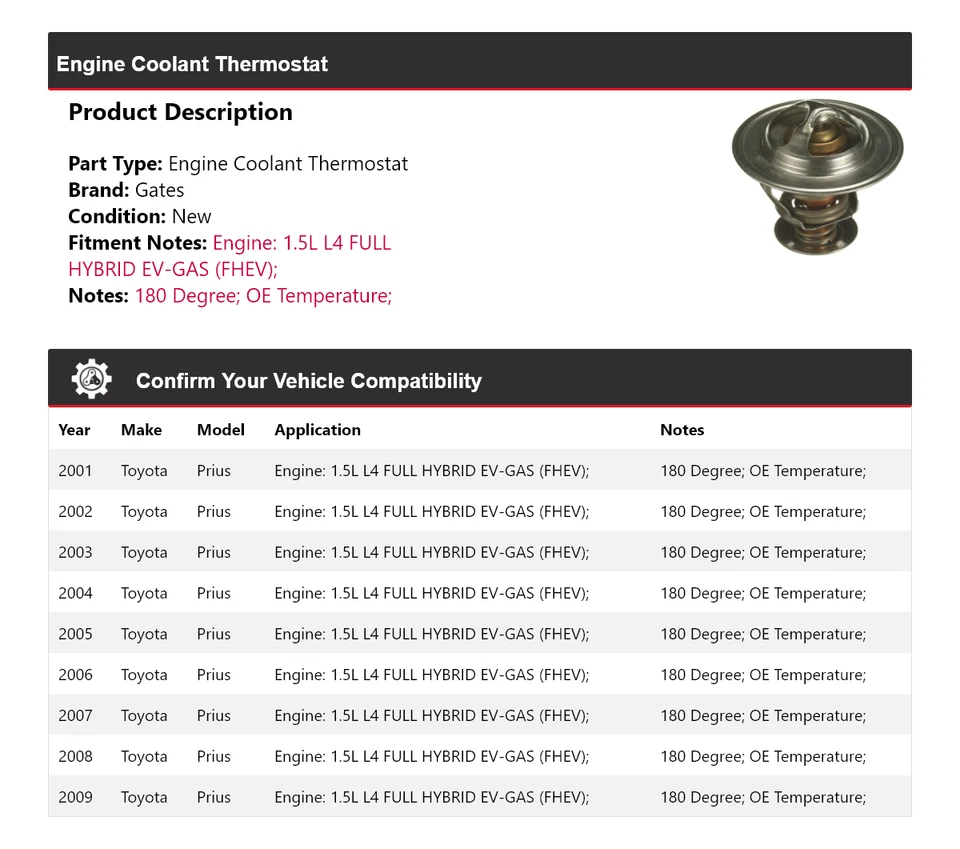 Engine Coolant Thermostat

Product Description

Part Type: Engine Coolant Thermostat
Brand: Gates
Condition: New
Fitment Notes: Engine: 1.5L L4 FULL HYBRID EV-GAS (FHEV);
Notes: 180 Degree; OE Temperature;

Confirm Your Vehicle Compatibility

| Year | Make | Model | Application | Notes |
|---|---|---|---|---|
| 2001 | Toyota | Prius | Engine: 1.5L L4 FULL HYBRID EV-GAS (FHEV); | 180 Degree; OE Temperature; |
| 2002 | Toyota | Prius | Engine: 1.5L L4 FULL HYBRID EV-GAS (FHEV); | 180 Degree; OE Temperature; |
| 2003 | Toyota | Prius | Engine: 1.5L L4 FULL HYBRID EV-GAS (FHEV); | 180 Degree; OE Temperature; |
| 2004 | Toyota | Prius | Engine: 1.5L L4 FULL HYBRID EV-GAS (FHEV); | 180 Degree; OE Temperature; |
| 2005 | Toyota | Prius | Engine: 1.5L L4 FULL HYBRID EV-GAS (FHEV); | 180 Degree; OE Temperature; |
| 2006 | Toyota | Prius | Engine: 1.5L L4 FULL HYBRID EV-GAS (FHEV); | 180 Degree; OE Temperature; |
| 2007 | Toyota | Prius | Engine: 1.5L L4 FULL HYBRID EV-GAS (FHEV); | 180 Degree; OE Temperature; |
| 2008 | Toyota | Prius | Engine: 1.5L L4 FULL HYBRID EV-GAS (FHEV); | 180 Degree; OE Temperature; |
| 2009 | Toyota | Prius | Engine: 1.5L L4 FULL HYBRID EV-GAS (FHEV); | 180 Degree; OE Temperature; |